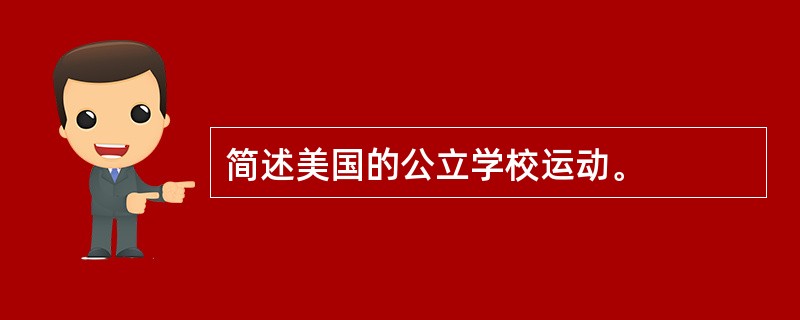 简述美国的公立学校运动。